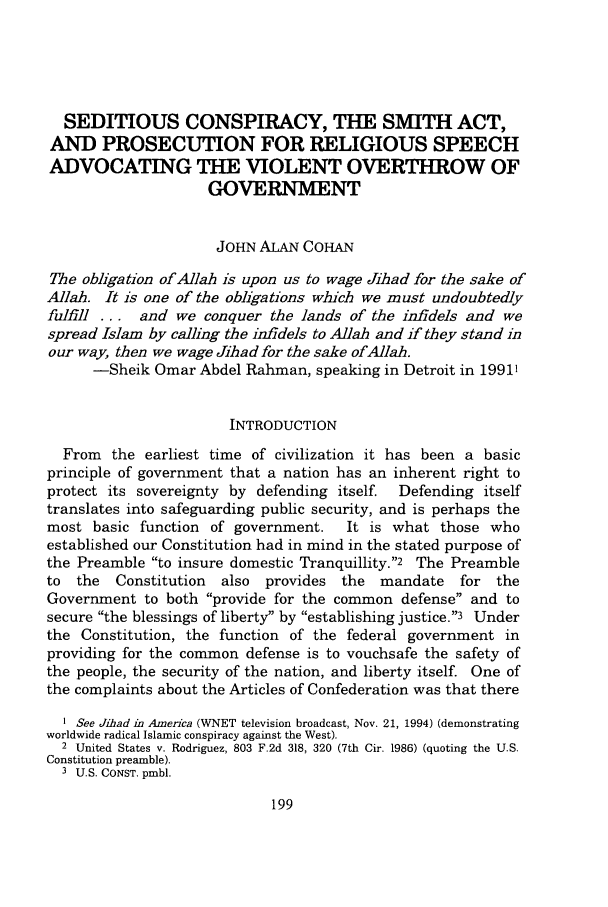 SEDITIOUS CONSPIRACY, THE SMITH ACT, AND PROSECUTION FOR RELIGIOUS SPEECH ADVOCATING THE VIOLENT OVERTHROW OF GOVERNMENT

JOHN ALAN COHAN

The obligation of Allah is upon us to wage Jihad for the sake of Allah. It is one of the obligations which we must undoubtedly fulfill . . . and we conquer the lands of the infidels and we spread Islam by calling the infidels to Allah and if they stand in our way, then we wage Jihad for the sake of Allah.
—Sheik Omar Abdel Rahman, speaking in Detroit in 1991$^1$

INTRODUCTION

From the earliest time of civilization it has been a basic principle of government that a nation has an inherent right to protect its sovereignty by defending itself. Defending itself translates into safeguarding public security, and is perhaps the most basic function of government. It is what those who established our Constitution had in mind in the stated purpose of the Preamble "to insure domestic Tranquillity."$^2$ The Preamble to the Constitution also provides the mandate for the Government to both "provide for the common defense" and to secure "the blessings of liberty" by "establishing justice."$^3$ Under the Constitution, the function of the federal government in providing for the common defense is to vouchsafe the safety of the people, the security of the nation, and liberty itself. One of the complaints about the Articles of Confederation was that there

$^1$ See Jihad in America (WNET television broadcast, Nov. 21, 1994) (demonstrating worldwide radical Islamic conspiracy against the West).
$^2$ United States v. Rodriguez, 803 F.2d 318, 320 (7th Cir. 1986) (quoting the U.S. Constitution preamble).
$^3$ U.S. CONST. pmbl.

199